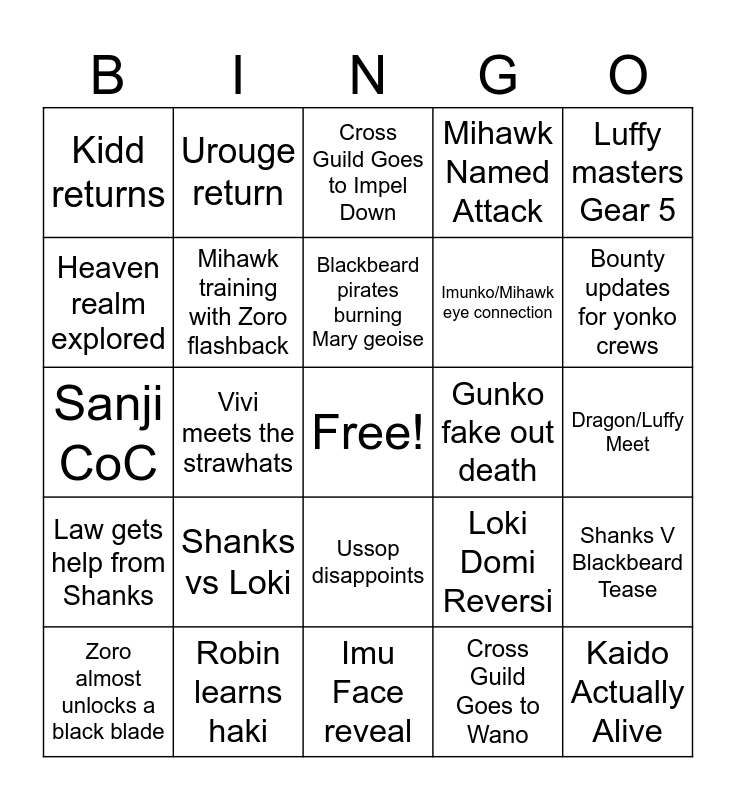 | B | I | N | G | O |
|---|---|---|---|---|
| Kidd returns | Urouge return | Cross Guild Goes to Impel Down | Mihawk Named Attack | Luffy masters Gear 5 |
| Heaven realm explored | Mihawk training with Zoro flashback | Blackbeard pirates burning Mary geoise | Imunko/Mihawk eye connection | Bounty updates for yonko crews |
| Sanji CoC | Vivi meets the strawhats | Free! | Gunko fake out death | Dragon/Luffy Meet |
| Law gets help from Shanks | Shanks vs Loki | Ussop disappoints | Loki Domi Reversi | Shanks V Blackbeard Tease |
| Zoro almost unlocks a black blade | Robin learns haki | Imu Face reveal | Cross Guild Goes to Wano | Kaido Actually Alive |